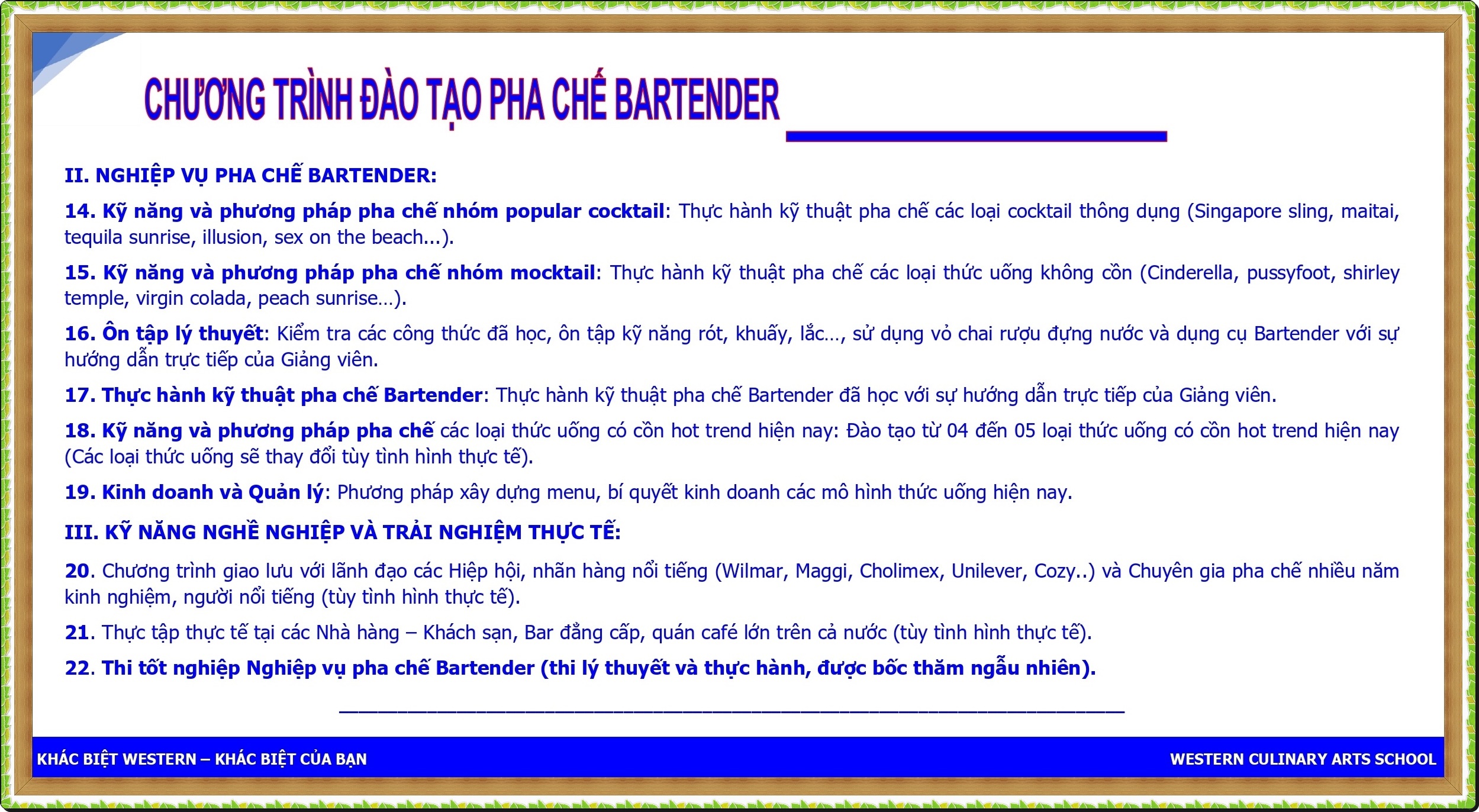 CHƯƠNG TRÌNH ĐÀO TẠO PHA CHẾ BARTENDER

II. NGHIỆP VỤ PHA CHẾ BARTENDER:

14. Kỹ năng và phương pháp pha chế nhóm popular cocktail: Thực hành kỹ thuật pha chế các loại cocktail thông dụng (Singapore sling, maitai, tequila sunrise, illusion, sex on the beach...).

15. Kỹ năng và phương pháp pha chế nhóm mocktail: Thực hành kỹ thuật pha chế các loại thức uống không cồn (Cinderella, pussyfoot, shirley temple, virgin colada, peach sunrise…).

16. Ôn tập lý thuyết: Kiểm tra các công thức đã học, ôn tập kỹ năng rót, khuấy, lắc…, sử dụng vỏ chai rượu đựng nước và dụng cụ Bartender với sự hướng dẫn trực tiếp của Giảng viên.

17. Thực hành kỹ thuật pha chế Bartender: Thực hành kỹ thuật pha chế Bartender đã học với sự hướng dẫn trực tiếp của Giảng viên.

18. Kỹ năng và phương pháp pha chế các loại thức uống có cồn hot trend hiện nay: Đào tạo từ 04 đến 05 loại thức uống có cồn hot trend hiện nay (Các loại thức uống sẽ thay đổi tùy tình hình thực tế).

19. Kinh doanh và Quản lý: Phương pháp xây dựng menu, bí quyết kinh doanh các mô hình thức uống hiện nay.

III. KỸ NĂNG NGHỀ NGHIỆP VÀ TRẢI NGHIỆM THỰC TẾ:

20. Chương trình giao lưu với lãnh đạo các Hiệp hội, nhãn hàng nổi tiếng (Wilmar, Maggi, Cholimex, Unilever, Cozy..) và Chuyên gia pha chế nhiều năm kinh nghiệm, người nổi tiếng (tùy tình hình thực tế).

21. Thực tập thực tế tại các Nhà hàng – Khách sạn, Bar đẳng cấp, quán café lớn trên cả nước (tùy tình hình thực tế).

22. Thi tốt nghiệp Nghiệp vụ pha chế Bartender (thi lý thuyết và thực hành, được bốc thăm ngẫu nhiên).

KHÁC BIỆT WESTERN – KHÁC BIỆT CỦA BẠN

WESTERN CULINARY ARTS SCHOOL